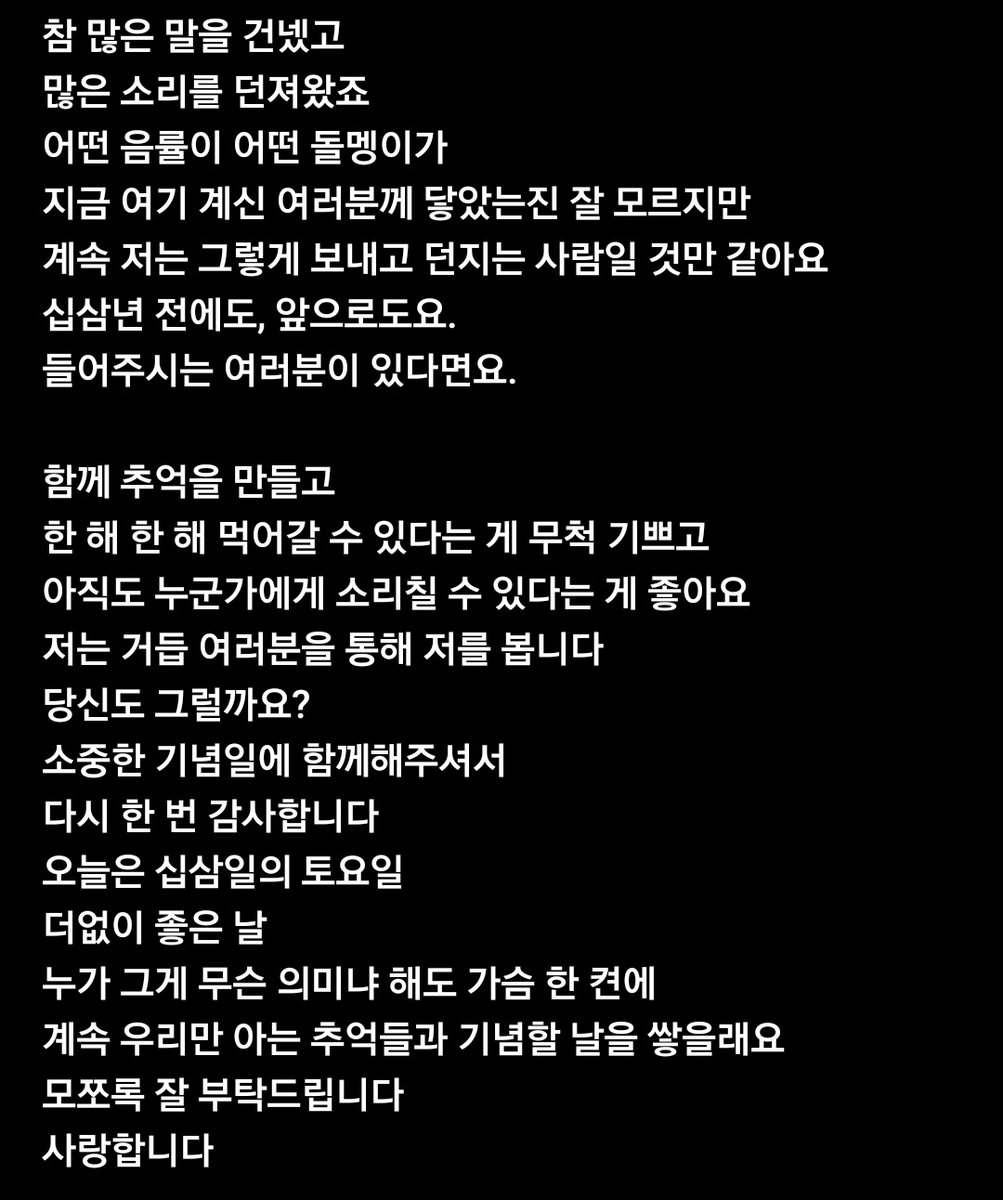 참 많은 말을 건넸고
많은 소리를 던져왔죠
어떤 음률이 어떤 돌멩이가
지금 여기 계신 여러분께 닿았는진 잘 모르지만
계속 저는 그렇게 보내고 던지는 사람일 것만 같아요
십삼년 전에도, 앞으로도요.
들어주시는 여러분이 있다면요.

함께 추억을 만들고
한 해 한 해 먹어갈 수 있다는 게 무척 기쁘고
아직도 누군가에게 소리칠 수 있다는 게 좋아요
저는 거듭 여러분을 통해 저를 봅니다
당신도 그럴까요?
소중한 기념일에 함께해주셔서
다시 한 번 감사합니다
오늘은 십삼일의 토요일
더없이 좋은 날
누가 그게 무슨 의미냐 해도 가슴 한 켠에
계속 우리만 아는 추억들과 기념할 날을 쌓을래요
모쪼록 잘 부탁드립니다
사랑합니다